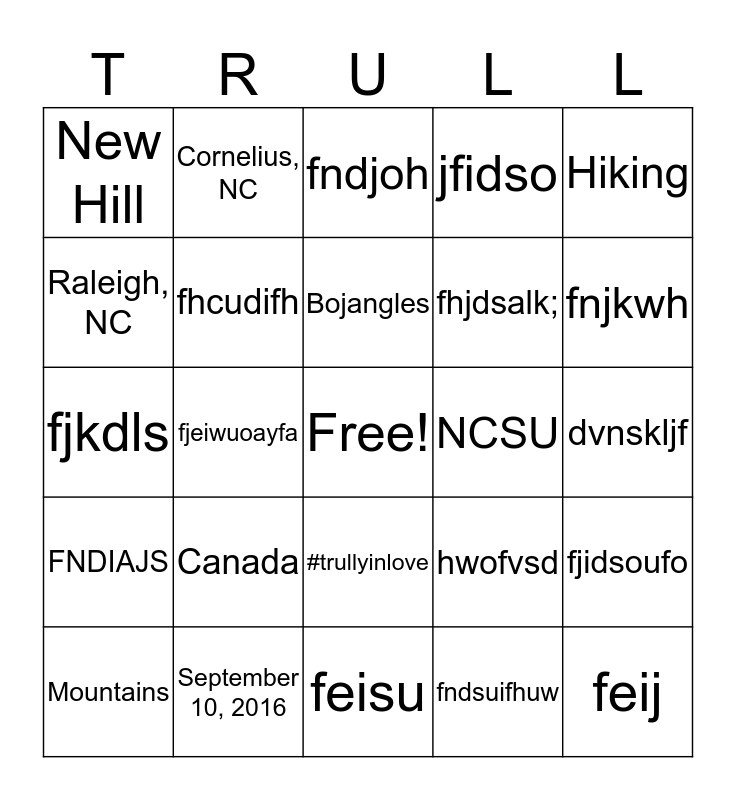 | T | R | U | L | L |
|---|---|---|---|---|
| New Hill | Cornelius, NC | fndjoh | jfidso | Hiking |
| Raleigh, NC | fhcudifh | Bojangles | fhjdsalk; | fnjkwh |
| fjkdls | fjeiwuoayfa | Free! | NCSU | dvnskljf |
| FNDIAJS | Canada | #trullyinlove | hwofvsd | fjidsoufo |
| Mountains | September 10, 2016 | feisu | fndsuifhuw | feij |